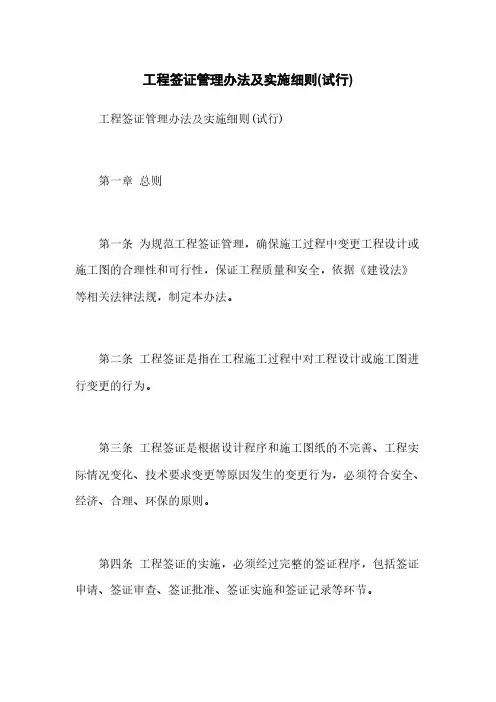 工程签证管理办法及实施细则(试行)

工程签证管理办法及实施细则(试行)

第一章 总则

第一条 为规范工程签证管理，确保施工过程中变更工程设计或施工图的合理性和可行性，保证工程质量和安全，依据《建设法》等相关法律法规，制定本办法。

第二条 工程签证是指在工程施工过程中对工程设计或施工图进行变更的行为。

第三条 工程签证是根据设计程序和施工图纸的不完善、工程实际情况变化、技术要求变更等原因发生的变更行为，必须符合安全、经济、合理、环保的原则。

第四条 工程签证的实施，必须经过完整的签证程序，包括签证申请、签证审查、签证批准、签证实施和签证记录等环节。